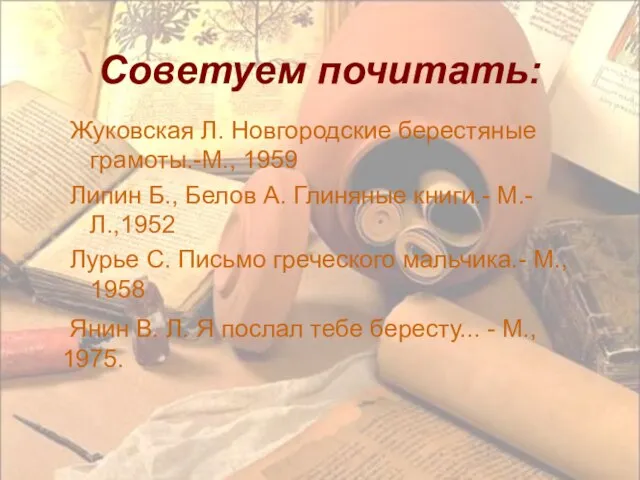 Советуем почитать:

Жуковская Л. Новгородские берестяные грамоты.-М., 1959

Липин Б., Белов А. Глиняные книги.- М.-Л.,1952

Лурье С. Письмо греческого мальчика.- М., 1958

Янин В. Л. Я послал тебе бересту... - М., 1975.